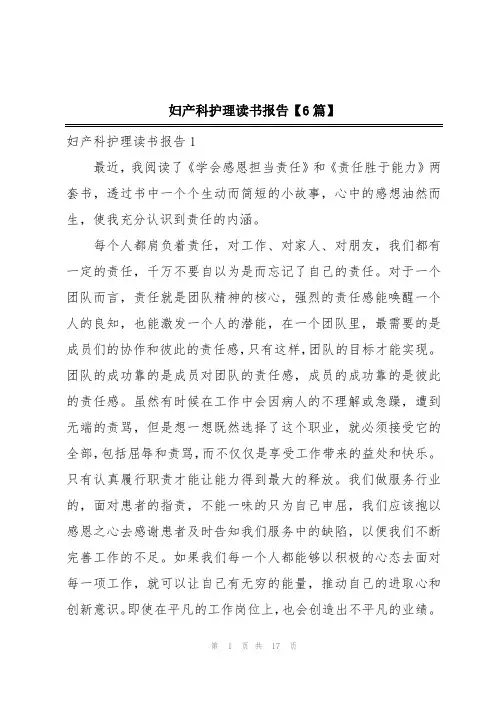 妇产科护理读书报告【6篇】

妇产科护理读书报告1

最近，我阅读了《学会感恩担当责任》和《责任胜于能力》两套书，透过书中一个个生动而简短的小故事，心中的感想油然而生，使我充分认识到责任的内涵。

每个人都肩负着责任，对工作、对家人、对朋友，我们都有一定的责任，千万不要自以为是而忘记了自己的责任。对于一个团队而言，责任就是团队精神的核心，强烈的责任感能唤醒一个人的良知，也能激发一个人的潜能，在一个团队里，最需要的是成员们的协作和彼此的责任感，只有这样，团队的目标才能实现。团队的成功靠的是成员对团队的责任感，成员的成功靠的是彼此的责任感。虽然有时候在工作中会因病人的不理解或急躁，遭到无端的责骂，但是想一想既然选择了这个职业，就必须接受它的全部，包括屈辱和责骂，而不仅仅是享受工作带来的益处和快乐。只有认真履行职责才能让能力得到最大的释放。我们做服务行业的，面对患者的指责，不能一味的只为自己申屈，我们应该抱以感恩之心去感谢患者及时告知我们服务中的缺陷，以便我们不断完善工作的不足。如果我们每一个人都能够以积极的心态去面对每一项工作，就可以让自己有无穷的能量，推动自己的进取心和创新意识。即使在平凡的工作岗位上，也会创造出不平凡的业绩。

第 1 页 共 17 页